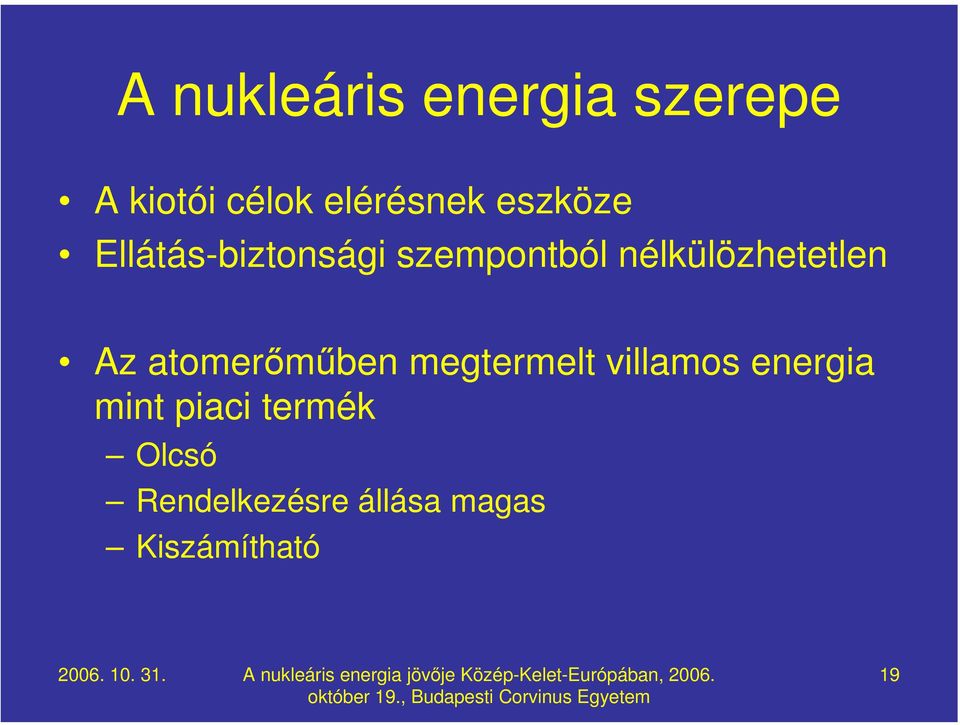 A nukleáris energia szerepe

• A kiotói célok elérésnek eszköze
• Ellátás-biztonsági szempontból nélkülözhetetlen

• Az atomerőműben megtermelt villamos energia mint piaci termék
– Olcsó
– Rendelkezésre állása magas
– Kiszámítható

2006. 10. 31.

A nukleáris energia jövője Közép-Kelet-Európában, 2006. október 19., Budapesti Corvinus Egyetem

19